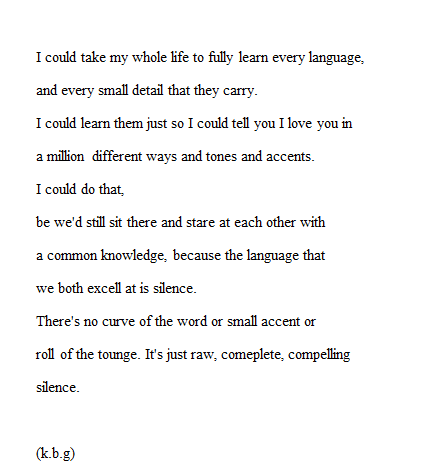 I could take my whole life to fully learn every language,
and every small detail that they carry.
I could learn them just so I could tell you I love you in
a million different ways and tones and accents.
I could do that,
be we'd still sit there and stare at each other with
a common knowledge, because the language that
we both excell at is silence.
There's no curve of the word or small accent or
roll of the tounge. It's just raw, comeplete, compelling
silence.

(k.b.g)